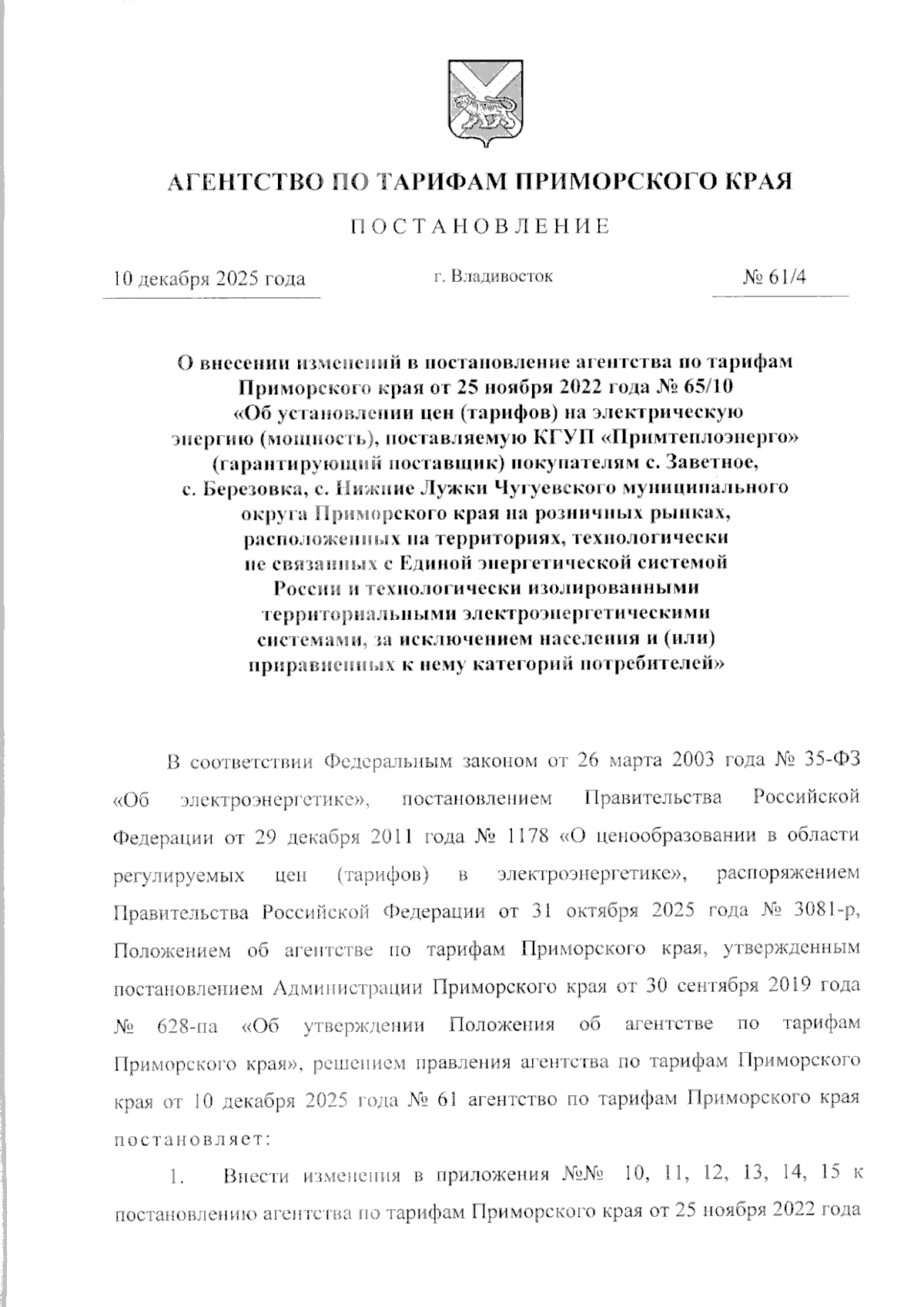 АГЕНТСТВО ПО ТАРИФАМ ПРИМОРСКОГО КРАЯ

ПОСТАНОВЛЕНИЕ

10 декабря 2025 года

г. Владивосток

№ 61/4

О внесении изменений в постановление агентства по тарифам Приморского края от 25 ноября 2022 года № 65/10 «Об установлении цен (тарифов) на электрическую энергию (мощность), поставляемую КГУП «Примтеплоэнерго» (гарантирующий поставщик) покупателям с. Заветное, с. Березовка, с. Нижние Лужки Чугуевского муниципального округа Приморского края на розничных рынках, расположенных на территориях, технологически не связанных с Единой энергетической системой России и технологически изолированными территориальными электроэнергетическими системами, за исключением населения и (или) приравненных к нему категорий потребителей»

В соответствии Федеральным законом от 26 марта 2003 года № 35-ФЗ «Об электроэнергетике», постановлением Правительства Российской Федерации от 29 декабря 2011 года № 1178 «О ценообразовании в области регулируемых цен (тарифов) в электроэнергетике», распоряжением Правительства Российской Федерации от 31 октября 2025 года № 3081-р, Положением об агентстве по тарифам Приморского края, утвержденным постановлением Администрации Приморского края от 30 сентября 2019 года № 628-па «Об утверждении Положения об агентстве по тарифам Приморского края», решением правления агентства по тарифам Приморского края от 10 декабря 2025 года № 61 агентство по тарифам Приморского края постановляет:

1. Внести изменения в приложения №№ 10, 11, 12, 13, 14, 15 к постановлению агентства по тарифам Приморского края от 25 ноября 2022 года